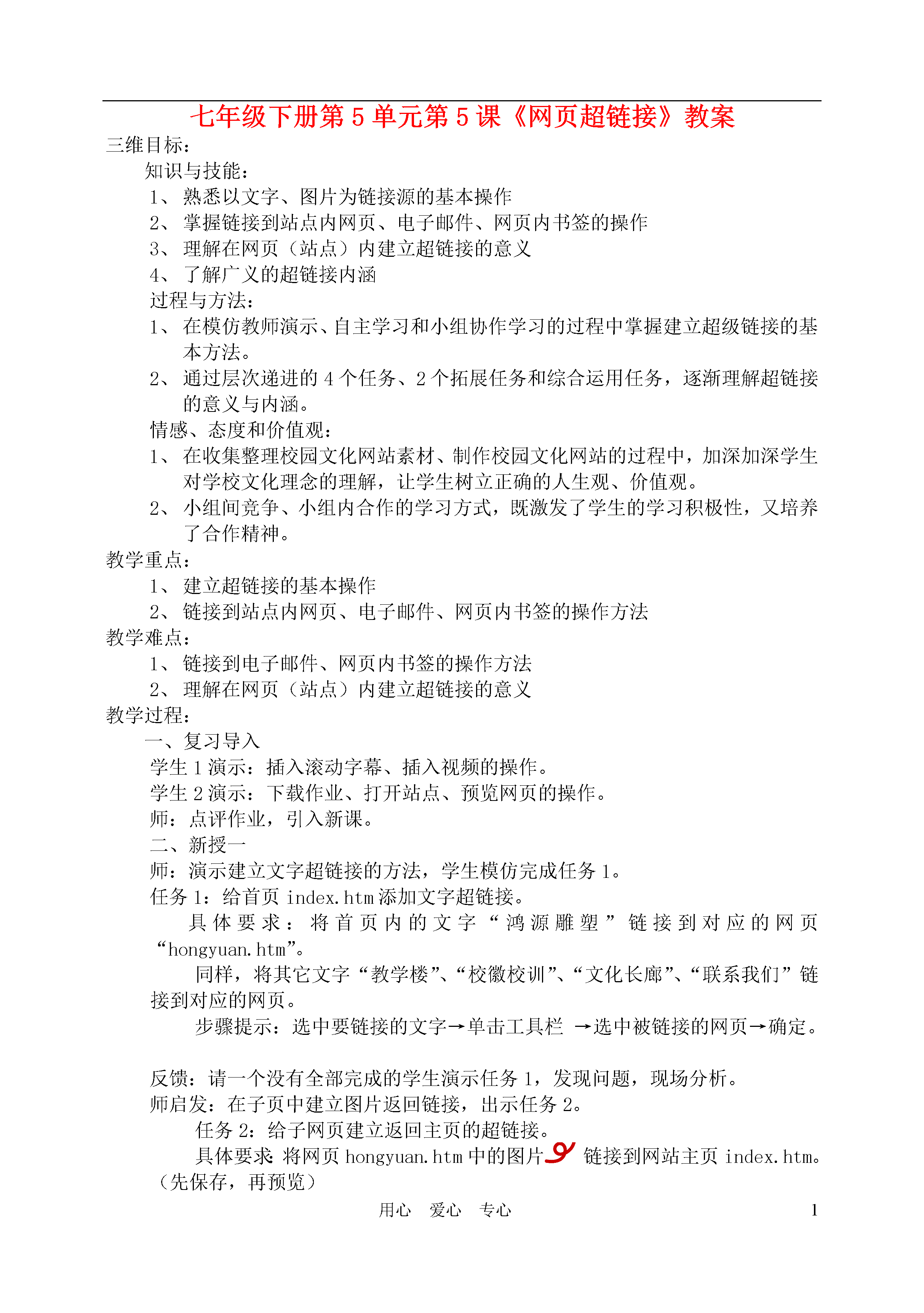 七年级下册第 5 单元第 5 课《网页超链接》教案

三维目标：

知识与技能：

1、 熟悉以文字、图片为链接源的基本操作

2、 掌握链接到站点内网页、电子邮件、网页内书签的操作

3、 理解在网页（站点）内建立超链接的意义

4、 了解广义的超链接内涵

过程与方法：

1、 在模仿教师演示、自主学习和小组协作学习的过程中掌握建立超级链接的基本方法。

2、 通过层次递进的 4 个任务、2 个拓展任务和综合运用任务，逐渐理解超链接的意义与内涵。

情感、态度和价值观：

1、 在收集整理校园文化网站素材、制作校园文化网站的过程中，加深加深学生对学校文化理念的理解，让学生树立正确的人生观、价值观。

2、 小组间竞争、小组内合作的学习方式，既激发了学生的学习积极性，又培养了合作精神。

教学重点：

1、 建立超链接的基本操作

2、 链接到站点内网页、电子邮件、网页内书签的操作方法

教学难点：

1、 链接到电子邮件、网页内书签的操作方法

2、 理解在网页（站点）内建立超链接的意义

教学过程：

一、复习导入

学生 1 演示：插入滚动字幕、插入视频的操作。

学生 2 演示：下载作业、打开站点、预览网页的操作。

师：点评作业，引入新课。

二、新授一

师：演示建立文字超链接的方法，学生模仿完成任务 1。

任务 1：给首页 index.htm 添加文字超链接。

具体要求：将首页内的文字“鸿源雕塑”链接到对应的网页“hongyuan.htm”。

同样，将其它文字“教学楼”、“校徽校训”、“文化长廊”、“联系我们”链接到对应的网页。

步骤提示：选中要链接的文字→单击工具栏 →选中被链接的网页→确定。

反馈：请一个没有全部完成的学生演示任务 1，发现问题，现场分析。

师启发：在子页中建立图片返回链接，出示任务 2。

任务 2：给子网页建立返回主页的超链接。

具体要求：将网页 hongyuan.htm 中的图片 链接到网站主页 index.htm。（先保存，再预览）

用心 爱心 专心 1